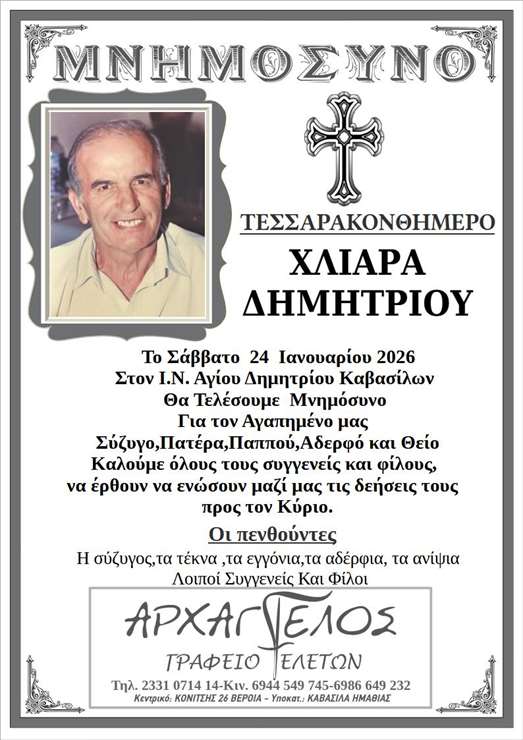 ΜΝΗΜΟΣΥΝΟ

ΤΕΣΣΑΡΑΚΟΝΘΗΜΕΡΟ

ΧΛΙΑΡΑ ΔΗΜΗΤΡΙΟΥ

Το Σάββατο 24 Ιανουαρίου 2026
Στον Ι.Ν. Αγίου Δημητρίου Καβασίλων
Θα Τελέσουμε Μνημόσυνο
Για τον Αγαπημένο μας
Σύζυγο,Πατέρα,Παππού,Αδερφό και Θείο
Καλούμε όλους τους συγγενείς και φίλους,
να έρθουν να ενώσουν μαζί μας τις δεήσεις τους
προς τον Κύριο.

Οι πενθούντες
Η σύζυγος,τα τέκνα ,τα εγγόνια,τα αδέρφια, τα ανίψια
Λοιποί Συγγενείς Και Φίλοι

ΑΡΧΑΓΓΕΛΟΣ
ΓΡΑΦΕΙΟ ΤΕΛΕΤΩΝ
Τηλ. 2331 0714 14-Κιν. 6944 549 745-6986 649 232
Κεντρικό: ΚΟΝΙΤΣΗΣ 26 ΒΕΡΟΙΑ - Υποκατ.: ΚΑΒΑΣΙΛΑ ΗΜΑΘΙΑΣ